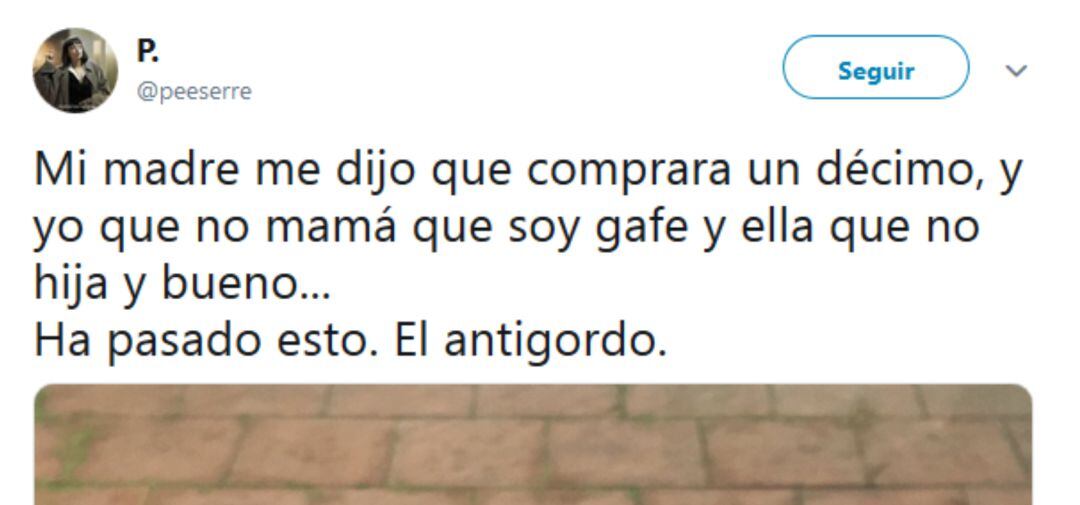 P.
@peeserre

Seguir

Mi madre me dijo que comprara un décimo, y yo que no mamá que soy gafe y ella que no hija y bueno...
Ha pasado esto. El antigordo.